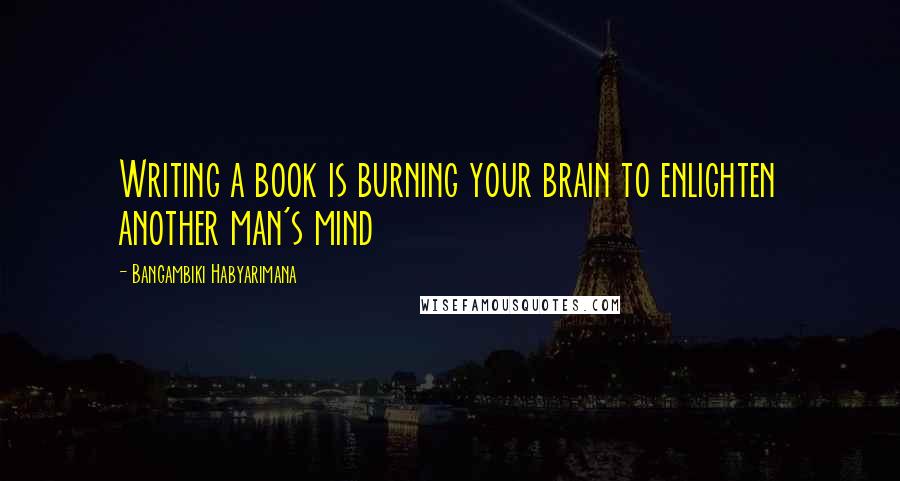 Writing a book is burning your brain to enlighten another man's mind

- Bangambiki Habyarimana

WISEFAMOUSQUOTES.COM